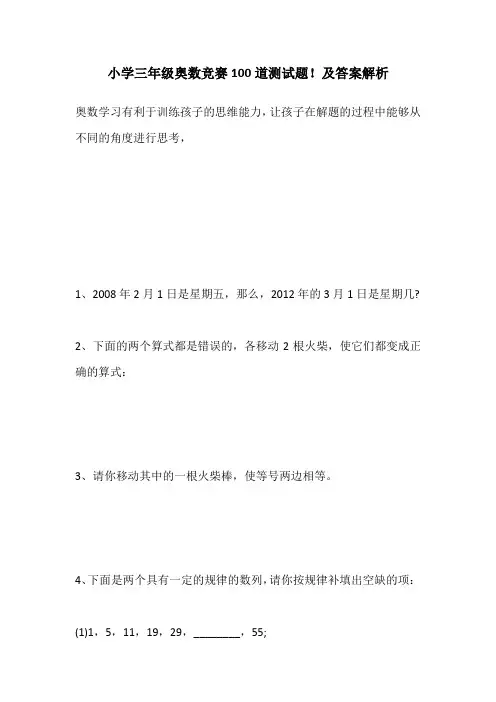 小学三年级奥数竞赛100道测试题！及答案解析

奥数学习有利于训练孩子的思维能力，让孩子在解题的过程中能够从不同的角度进行思考，

1、2008年2月1日是星期五，那么，2012年的3月1日是星期几?

2、下面的两个算式都是错误的，各移动2根火柴，使它们都变成正确的算式：

3、请你移动其中的一根火柴棒，使等号两边相等。

4、下面是两个具有一定的规律的数列，请你按规律补填出空缺的项：

(1)1，5，11，19，29，________，55;